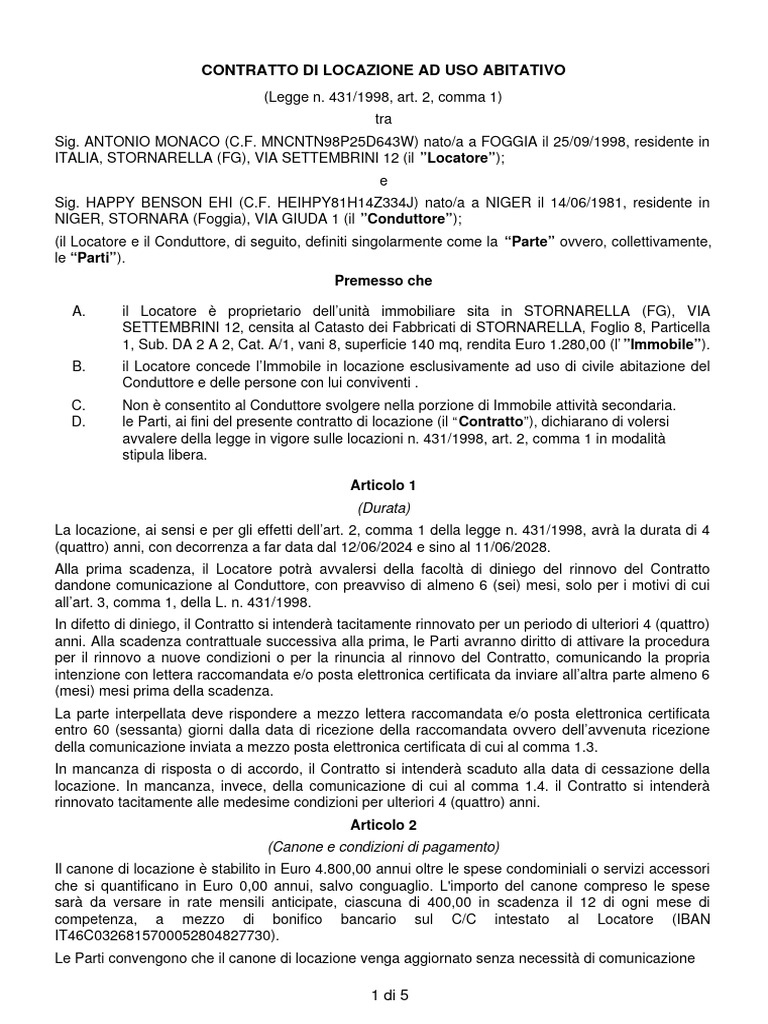 CONTRATTO DI LOCAZIONE AD USO ABITATIVO

(Legge n. 431/1998, art. 2, comma 1)

tra

Sig. ANTONIO MONACO (C.F. MNCNTN98P25D643W) nato/a a FOGGIA il 25/09/1998, residente in ITALIA, STORNARELLA (FG), VIA SETTEMBRINI 12 (il "Locatore");

e

Sig. HAPPY BENSON EHI (C.F. HEIHPY81H14Z334J) nato/a a NIGER il 14/06/1981, residente in NIGER, STORNARA (Foggia), VIA GIUDA 1 (il "Conduttore");

(il Locatore e il Conduttore, di seguito, definiti singolarmente come la "Parte" ovvero, collettivamente, le "Parti").

Premesso che

A. il Locatore è proprietario dell'unità immobiliare sita in STORNARELLA (FG), VIA SETTEMBRINI 12, censita al Catasto dei Fabbricati di STORNARELLA, Foglio 8, Particella 1, Sub. DA 2 A 2, Cat. A/1, vani 8, superficie 140 mq, rendita Euro 1.280,00 (l' "Immobile").

B. il Locatore concede l'Immobile in locazione esclusivamente ad uso di civile abitazione del Conduttore e delle persone con lui conviventi .

C. Non è consentito al Conduttore svolgere nella porzione di Immobile attività secondaria.

D. le Parti, ai fini del presente contratto di locazione (il "Contratto"), dichiarano di volersi avvalere della legge in vigore sulle locazioni n. 431/1998, art. 2, comma 1 in modalità stipula libera.

Articolo 1

(Durata)

La locazione, ai sensi e per gli effetti dell'art. 2, comma 1 della legge n. 431/1998, avrà la durata di 4 (quattro) anni, con decorrenza a far data dal 12/06/2024 e sino al 11/06/2028.

Alla prima scadenza, il Locatore potrà avvalersi della facoltà di diniego del rinnovo del Contratto dandone comunicazione al Conduttore, con preavviso di almeno 6 (sei) mesi, solo per i motivi di cui all'art. 3, comma 1, della L. n. 431/1998.

In difetto di diniego, il Contratto si intenderà tacitamente rinnovato per un periodo di ulteriori 4 (quattro) anni. Alla scadenza contrattuale successiva alla prima, le Parti avranno diritto di attivare la procedura per il rinnovo a nuove condizioni o per la rinuncia al rinnovo del Contratto, comunicando la propria intenzione con lettera raccomandata e/o posta elettronica certificata da inviare all'altra parte almeno 6 (mesi) mesi prima della scadenza.

La parte interpellata deve rispondere a mezzo lettera raccomandata e/o posta elettronica certificata entro 60 (sessanta) giorni dalla data di ricezione della raccomandata ovvero dell'avvenuta ricezione della comunicazione inviata a mezzo posta elettronica certificata di cui al comma 1.3.

In mancanza di risposta o di accordo, il Contratto si intenderà scaduto alla data di cessazione della locazione. In mancanza, invece, della comunicazione di cui al comma 1.4. il Contratto si intenderà rinnovato tacitamente alle medesime condizioni per ulteriori 4 (quattro) anni.

Articolo 2

(Canone e condizioni di pagamento)

Il canone di locazione è stabilito in Euro 4.800,00 annui oltre le spese condominiali o servizi accessori che si quantificano in Euro 0,00 annui, salvo conguaglio. L'importo del canone compreso le spese sarà da versare in rate mensili anticipate, ciascuna di 400,00 in scadenza il 12 di ogni mese di competenza, a mezzo di bonifico bancario sul C/C intestato al Locatore (IBAN IT46C0326815700052804827730).

Le Parti convengono che il canone di locazione venga aggiornato senza necessità di comunicazione

1 di 5